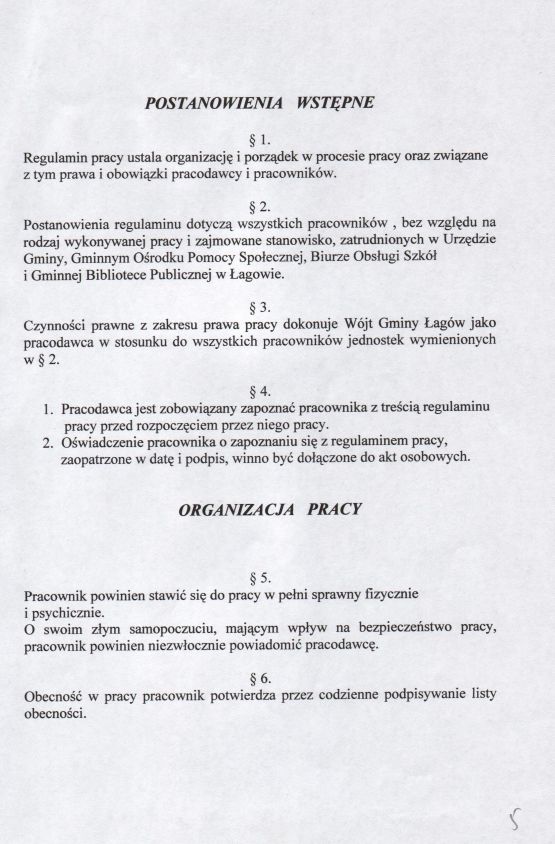 POSTANOWIENIA WSTĘPNE

§ 1.
Regulamin pracy ustala organizację i porządek w procesie pracy oraz związane z tym prawa i obowiązki pracodawcy i pracowników.

§ 2.
Postanowienia regulaminu dotyczą wszystkich pracowników , bez względu na rodzaj wykonywanej pracy i zajmowane stanowisko, zatrudnionych w Urzędzie Gminy, Gminnym Ośrodku Pomocy Społecznej, Biurze Obsługi Szkół i Gminnej Bibliotece Publicznej w Łagowie.

§ 3.
Czynności prawne z zakresu prawa pracy dokonuje Wójt Gminy Łagów jako pracodawca w stosunku do wszystkich pracowników jednostek wymienionych w § 2.

§ 4.
1. Pracodawca jest zobowiązany zapoznać pracownika z treścią regulaminu pracy przed rozpoczęciem przez niego pracy.
2. Oświadczenie pracownika o zapoznaniu się z regulaminem pracy, zaopatrzone w datę i podpis, winno być dołączone do akt osobowych.

ORGANIZACJA PRACY

§ 5.
Pracownik powinien stawić się do pracy w pełni sprawny fizycznie i psychicznie.
O swoim złym samopoczuciu, mającym wpływ na bezpieczeństwo pracy, pracownik powinien niezwłocznie powiadomić pracodawcę.

§ 6.
Obecność w pracy pracownik potwierdza przez codzienne podpisywanie listy obecności.

5